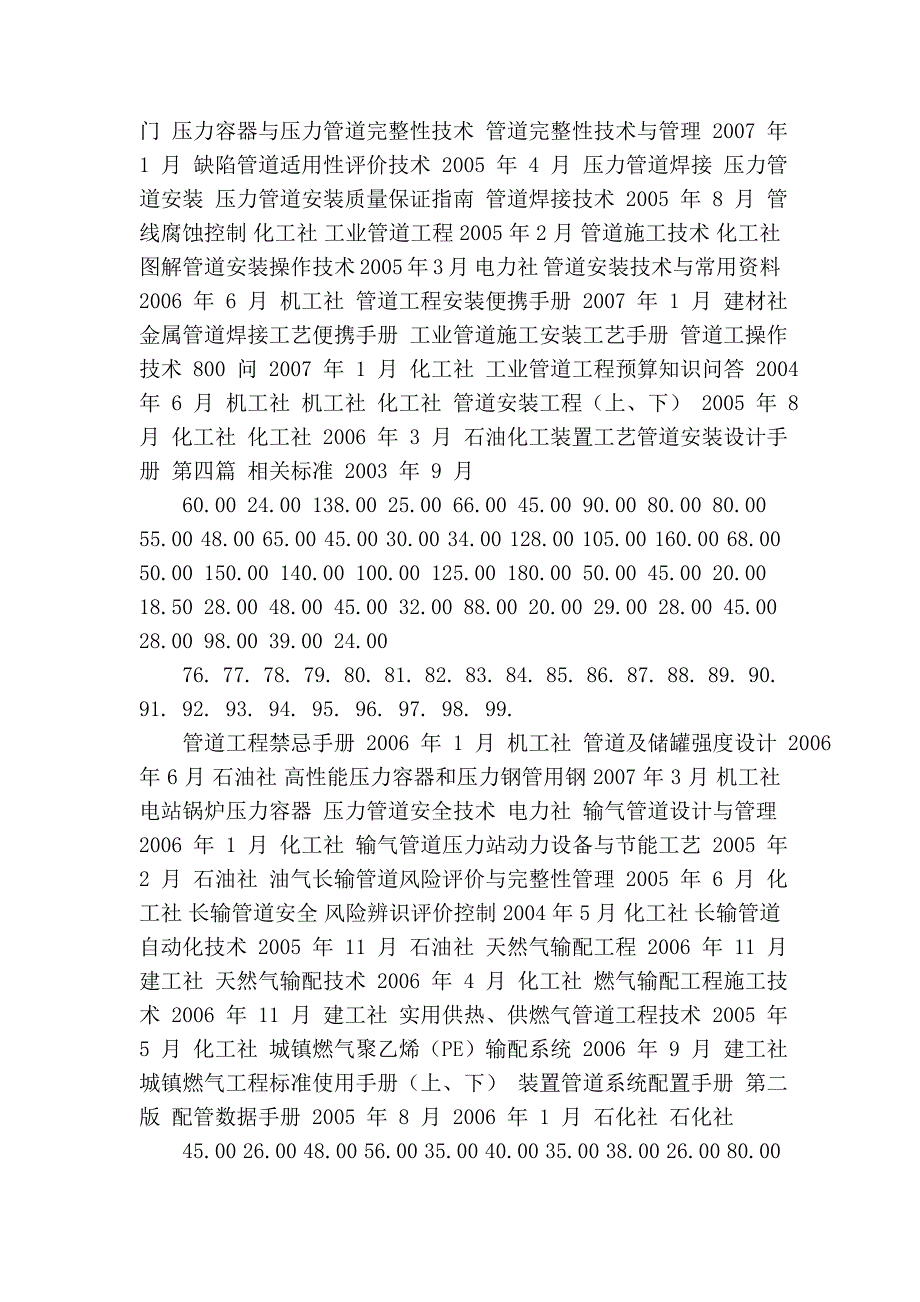 门 压力容器与压力管道完整性技术 管道完整性技术与管理 2007 年 1 月 缺陷管道适用性评价技术 2005 年 4 月 压力管道焊接 压力管道安装 压力管道安装质量保证指南 管道焊接技术 2005 年 8 月 管线腐蚀控制 化工社 工业管道工程 2005 年 2 月 管道施工技术 化工社 图解管道安装操作技术 2005 年 3 月 电力社 管道安装技术与常用资料 2006 年 6 月 机工社 管道工程安装便携手册 2007 年 1 月 建材社 金属管道焊接工艺便携手册 工业管道施工安装工艺手册 管道工操作技术 800 问 2007 年 1 月 化工社 工业管道工程预算知识问答 2004 年 6 月 机工社 机工社 化工社 管道安装工程（上、下） 2005 年 8 月 化工社 化工社 2006 年 3 月 石油化工装置工艺管道安装设计手册 第四篇 相关标准 2003 年 9 月

60.00 24.00 138.00 25.00 66.00 45.00 90.00 80.00 80.00 55.00 48.00 65.00 45.00 30.00 34.00 128.00 105.00 160.00 68.00 50.00 150.00 140.00 100.00 125.00 180.00 50.00 45.00 20.00 18.50 28.00 48.00 45.00 32.00 88.00 20.00 29.00 28.00 45.00 28.00 98.00 39.00 24.00

76. 77. 78. 79. 80. 81. 82. 83. 84. 85. 86. 87. 88. 89. 90. 91. 92. 93. 94. 95. 96. 97. 98. 99.

管道工程禁忌手册 2006 年 1 月 机工社 管道及储罐强度设计 2006 年 6 月 石油社 高性能压力容器和压力钢管用钢 2007 年 3 月 机工社 电站锅炉压力容器 压力管道安全技术 电力社 输气管道设计与管理 2006 年 1 月 化工社 输气管道压力站动力设备与节能工艺 2005 年 2 月 石油社 油气长输管道风险评价与完整性管理 2005 年 6 月 化工社 长输管道安全 风险辨识评价控制 2004 年 5 月 化工社 长输管道自动化技术 2005 年 11 月 石油社 天然气输配工程 2006 年 11 月 建工社 天然气输配技术 2006 年 4 月 化工社 燃气输配工程施工技术 2006 年 11 月 建工社 实用供热、供燃气管道工程技术 2005 年 5 月 化工社 城镇燃气聚乙烯（PE）输配系统 2006 年 9 月 建工社 城镇燃气工程标准使用手册（上、下） 装置管道系统配置手册 第二版 配管数据手册 2005 年 8 月 2006 年 1 月 石化社 石化社

45.00 26.00 48.00 56.00 35.00 40.00 35.00 38.00 26.00 80.00